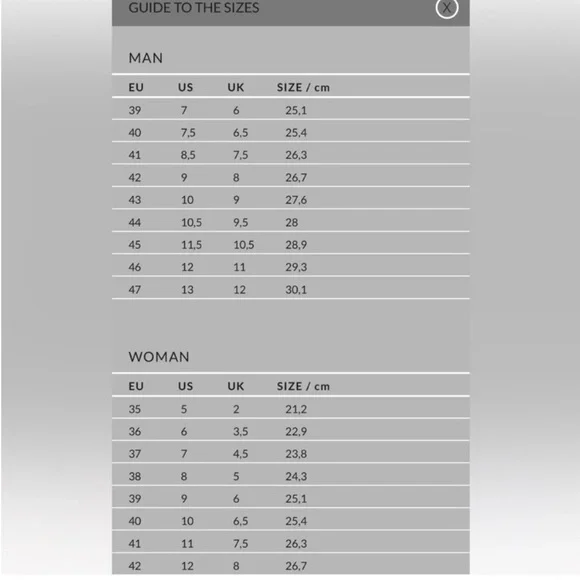 GUIDE TO THE SIZES X

MAN

| EU | US | UK | SIZE / cm |
|---|---|---|---|
| 39 | 7 | 6 | 25,1 |
| 40 | 7,5 | 6,5 | 25,4 |
| 41 | 8,5 | 7,5 | 26,3 |
| 42 | 9 | 8 | 26,7 |
| 43 | 10 | 9 | 27,6 |
| 44 | 10,5 | 9,5 | 28 |
| 45 | 11,5 | 10,5 | 28,9 |
| 46 | 12 | 11 | 29,3 |
| 47 | 13 | 12 | 30,1 |

WOMAN

| EU | US | UK | SIZE / cm |
|---|---|---|---|
| 35 | 5 | 2 | 21,2 |
| 36 | 6 | 3,5 | 22,9 |
| 37 | 7 | 4,5 | 23,8 |
| 38 | 8 | 5 | 24,3 |
| 39 | 9 | 6 | 25,1 |
| 40 | 10 | 6,5 | 25,4 |
| 41 | 11 | 7,5 | 26,3 |
| 42 | 12 | 8 | 26,7 |